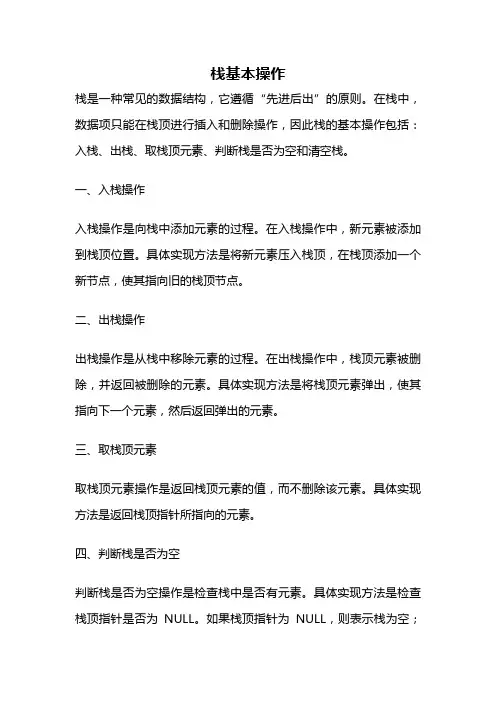 栈基本操作

栈是一种常见的数据结构，它遵循“先进后出”的原则。在栈中，数据项只能在栈顶进行插入和删除操作，因此栈的基本操作包括：入栈、出栈、取栈顶元素、判断栈是否为空和清空栈。

一、入栈操作

入栈操作是向栈中添加元素的过程。在入栈操作中，新元素被添加到栈顶位置。具体实现方法是将新元素压入栈顶，在栈顶添加一个新节点，使其指向旧的栈顶节点。

二、出栈操作

出栈操作是从栈中移除元素的过程。在出栈操作中，栈顶元素被删除，并返回被删除的元素。具体实现方法是将栈顶元素弹出，使其指向下一个元素，然后返回弹出的元素。

三、取栈顶元素

取栈顶元素操作是返回栈顶元素的值，而不删除该元素。具体实现方法是返回栈顶指针所指向的元素。

四、判断栈是否为空

判断栈是否为空操作是检查栈中是否有元素。具体实现方法是检查栈顶指针是否为 NULL。如果栈顶指针为 NULL，则表示栈为空；